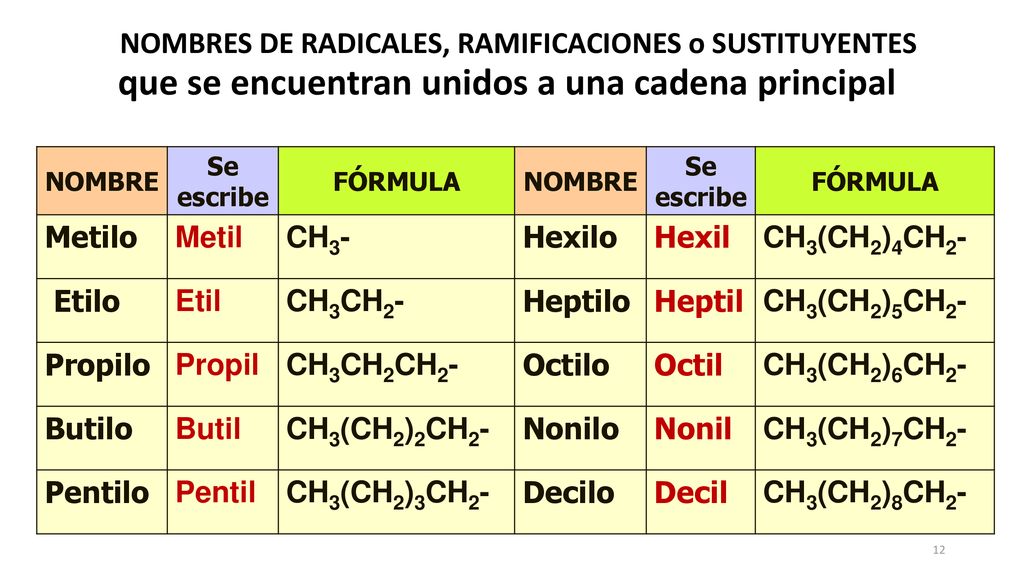 NOMBRES DE RADICALES, RAMIFICACIONES o SUSTITUYENTES
que se encuentran unidos a una cadena principal

| NOMBRE | Se escribe | FÓRMULA | NOMBRE | Se escribe | FÓRMULA |
|---|---|---|---|---|---|
| Metilo | Metil | $CH_3$- | Hexilo | Hexil | $CH_3(CH_2)_4CH_2$- |
| Etilo | Etil | $CH_3CH_2$- | Heptilo | Heptil | $CH_3(CH_2)_5CH_2$- |
| Propilo | Propil | $CH_3CH_2CH_2$- | Octilo | Octil | $CH_3(CH_2)_6CH_2$- |
| Butilo | Butil | $CH_3(CH_2)_2CH_2$- | Nonilo | Nonil | $CH_3(CH_2)_7CH_2$- |
| Pentilo | Pentil | $CH_3(CH_2)_3CH_2$- | Decilo | Decil | $CH_3(CH_2)_8CH_2$- |

12